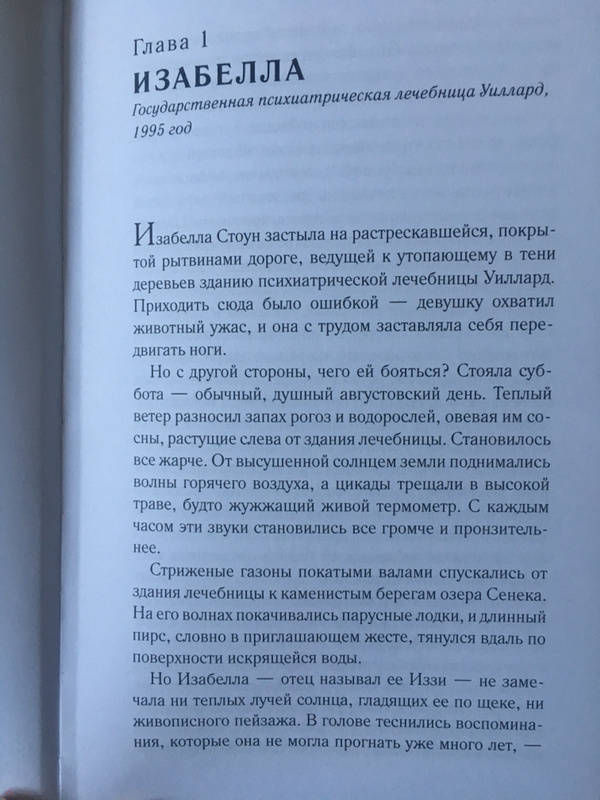 Глава 1
ИЗАБЕЛЛА
Государственная психиатрическая лечебница Уиллард, 1995 год

Изабелла Стоун застыла на растрескавшейся, покрытой рытвинами дороге, ведущей к утопающему в тени деревьев зданию психиатрической лечебницы Уиллард. Приходить сюда было ошибкой — девушку охватил животный ужас, и она с трудом заставляла себя передвигать ноги.

Но с другой стороны, чего ей бояться? Стояла суббота — обычный, душный августовский день. Теплый ветер разносил запах рогоз и водорослей, овевая им сосны, растущие слева от здания лечебницы. Становилось все жарче. От высушенной солнцем земли поднимались волны горячего воздуха, а цикады трещали в высокой траве, будто жужжащий живой термометр. С каждым часом эти звуки становились все громче и пронзительнее.

Стриженые газоны покатыми валами спускались от здания лечебницы к каменистым берегам озера Сенека. На его волнах покачивались парусные лодки, и длинный пирс, словно в приглашающем жесте, тянулся вдаль по поверхности искрящейся воды.

Но Изабелла — отец называл ее Иззи — не замечала ни теплых лучей солнца, гладящих ее по щеке, ни живописного пейзажа. В голове теснились воспоминания, которые она не могла прогнать уже много лет, —